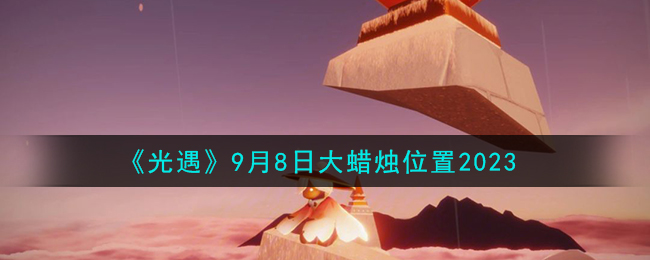 《光遇》9月8日大蜡烛位置2023